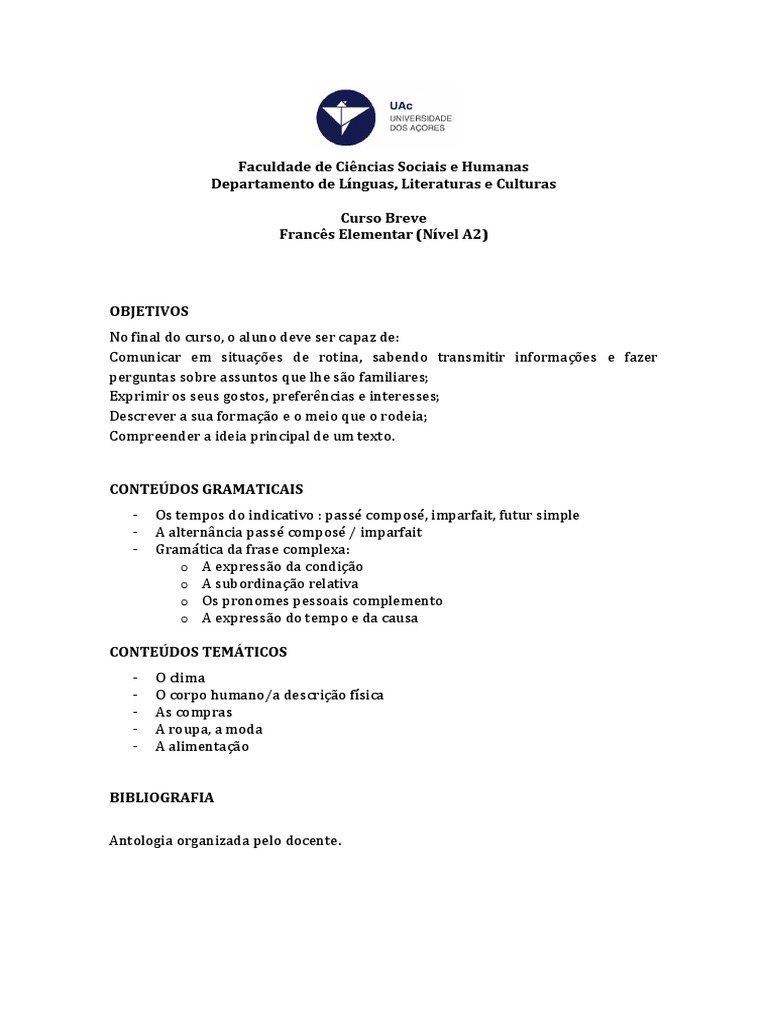 UAc
UNIVERSIDADE
DOS AÇORES

Faculdade de Ciências Sociais e Humanas
Departamento de Línguas, Literaturas e Culturas

Curso Breve
Francês Elementar (Nível A2)

OBJETIVOS
No final do curso, o aluno deve ser capaz de:
Comunicar em situações de rotina, sabendo transmitir informações e fazer perguntas sobre assuntos que lhe são familiares;
Exprimir os seus gostos, preferências e interesses;
Descrever a sua formação e o meio que o rodeia;
Compreender a ideia principal de um texto.

CONTEÚDOS GRAMATICAIS
- Os tempos do indicativo : passé composé, imparfait, futur simple
- A alternância passé composé / imparfait
- Gramática da frase complexa:
  o A expressão da condição
  o A subordinação relativa
  o Os pronomes pessoais complemento
  o A expressão do tempo e da causa

CONTEÚDOS TEMÁTICOS
- O clima
- O corpo humano/a descrição física
- As compras
- A roupa, a moda
- A alimentação

BIBLIOGRAFIA

Antologia organizada pelo docente.